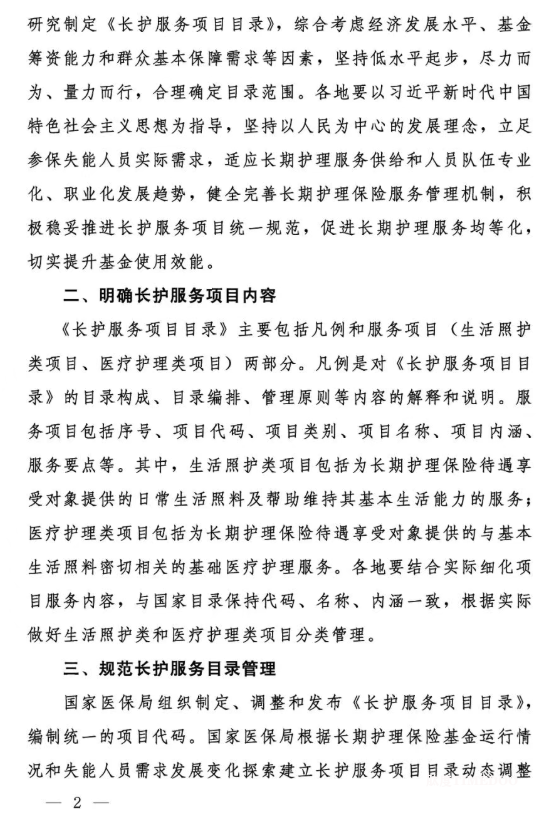 研究制定《长护服务项目目录》，综合考虑经济发展水平、基金筹资能力和群众基本保障需求等因素，坚持低水平起步，尽力而为、量力而行，合理确定目录范围。各地要以习近平新时代中国特色社会主义思想为指导，坚持以人民为中心的发展理念，立足参保失能人员实际需求，适应长期护理服务供给和人员队伍专业化、职业化发展趋势，健全完善长期护理保险服务管理机制，积极稳妥推进长护服务项目统一规范，促进长期护理服务均等化，切实提升基金使用效能。

二、明确长护服务项目内容

《长护服务项目目录》主要包括凡例和服务项目（生活照护类项目、医疗护理类项目）两部分。凡例是对《长护服务项目目录》的目录构成、目录编排、管理原则等内容的解释和说明。服务项目包括序号、项目代码、项目类别、项目名称、项目内涵、服务要点等。其中，生活照护类项目包括为长期护理保险待遇享受对象提供的日常生活照料及帮助维持其基本生活能力的服务；医疗护理类项目包括为长期护理保险待遇享受对象提供的与基本生活照料密切相关的基础医疗护理服务。各地要结合实际细化项目服务内容，与国家目录保持代码、名称、内涵一致，根据实际做好生活照护类和医疗护理类项目分类管理。

三、规范长护服务目录管理

国家医保局组织制定、调整和发布《长护服务项目目录》，编制统一的项目代码。国家医保局根据长期护理保险基金运行情况和失能人员需求发展变化探索建立长护服务项目目录动态调整

— 2 —